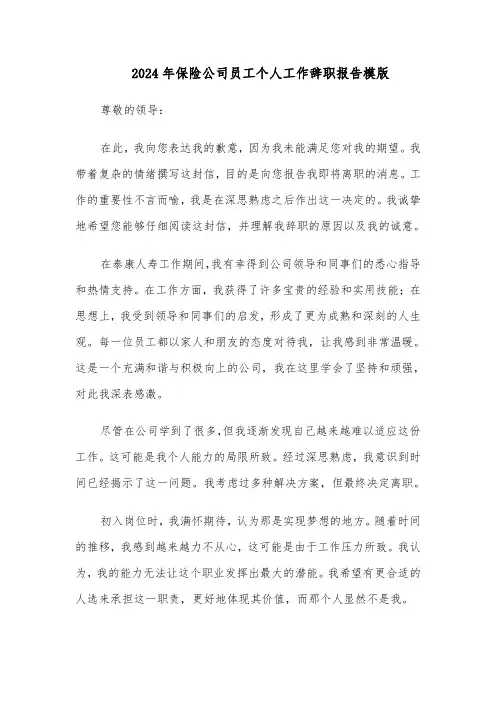 2024年保险公司员工个人工作辞职报告模版

尊敬的领导：

在此，我向您表达我的歉意，因为我未能满足您对我的期望。我带着复杂的情绪撰写这封信，目的是向您报告我即将离职的消息。工作的重要性不言而喻，我是在深思熟虑之后作出这一决定的。我诚挚地希望您能够仔细阅读这封信，并理解我辞职的原因以及我的诚意。

在泰康人寿工作期间，我有幸得到公司领导和同事们的悉心指导和热情支持。在工作方面，我获得了许多宝贵的经验和实用技能；在思想上，我受到领导和同事们的启发，形成了更为成熟和深刻的人生观。每一位员工都以家人和朋友的态度对待我，让我感到非常温暖。这是一个充满和谐与积极向上的公司，我在这里学会了坚持和顽强，对此我深表感激。

尽管在公司学到了很多，但我逐渐发现自己越来越难以适应这份工作。这可能是我个人能力的局限所致。经过深思熟虑，我意识到时间已经揭示了这一问题。我考虑过多种解决方案，但最终决定离职。

初入岗位时，我满怀期待，认为那是实现梦想的地方。随着时间的推移，我感到越来越力不从心，这可能是由于工作压力所致。我认为，我的能力无法让这个职业发挥出最大的潜能。我希望有更合适的人选来承担这一职责，更好地体现其价值，而那个人显然不是我。